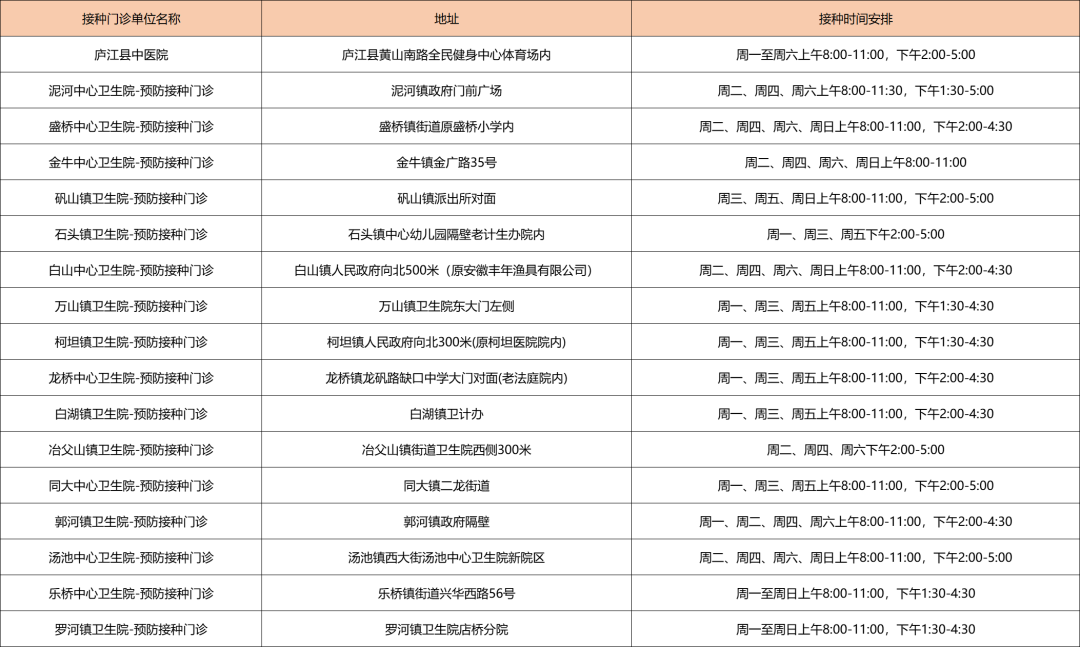 | 接种门诊单位名称 | 地址 | 接种时间安排 |
|---|---|---|
| 庐江县中医院 | 庐江县黄山南路全民健身中心体育场内 | 周一至周六上午8:00-11:00，下午2:00-5:00 |
| 泥河中心卫生院-预防接种门诊 | 泥河镇政府门前广场 | 周二、周四、周六上午8:00-11:30，下午1:30-5:00 |
| 盛桥中心卫生院-预防接种门诊 | 盛桥镇街道原盛桥小学内 | 周二、周四、周六、周日上午8:00-11:00，下午2:00-4:30 |
| 金牛中心卫生院-预防接种门诊 | 金牛镇金广路35号 | 周二、周四、周六、周日上午8:00-11:00 |
| 矾山镇卫生院-预防接种门诊 | 矾山镇派出所对面 | 周三、周五、周日上午8:00-11:00，下午2:00-5:00 |
| 石头镇卫生院-预防接种门诊 | 石头镇中心幼儿园隔壁老计生办院内 | 周一、周三、周五下午2:00-5:00 |
| 白山中心卫生院-预防接种门诊 | 白山镇人民政府向北500米（原安徽丰年渔具有限公司） | 周二、周四、周六、周日上午8:00-11:00，下午2:00-4:30 |
| 万山镇卫生院-预防接种门诊 | 万山镇卫生院东大门左侧 | 周一、周三、周五上午8:00-11:00，下午1:30-4:30 |
| 柯坦镇卫生院-预防接种门诊 | 柯坦镇人民政府向北300米(原柯坦医院院内) | 周一、周三、周五上午8:00-11:00，下午1:30-4:30 |
| 龙桥中心卫生院-预防接种门诊 | 龙桥镇龙矾路缺口中学大门对面(老法庭院内) | 周一、周三、周五上午8:00-11:00，下午2:00-4:30 |
| 白湖镇卫生院-预防接种门诊 | 白湖镇卫计办 | 周一、周三、周五上午8:00-11:00，下午2:00-4:30 |
| 冶父山镇卫生院-预防接种门诊 | 冶父山镇街道卫生院西侧300米 | 周二、周四、周六下午2:00-5:00 |
| 同大中心卫生院-预防接种门诊 | 同大镇二龙街道 | 周一、周三、周五上午8:00-11:00，下午2:00-5:00 |
| 郭河镇卫生院-预防接种门诊 | 郭河镇政府隔壁 | 周一、周二、周四、周六上午8:00-11:00，下午2:00-4:30 |
| 汤池中心卫生院-预防接种门诊 | 汤池镇西大街汤池中心卫生院新院区 | 周二、周四、周六、周日上午8:00-11:00，下午2:00-5:00 |
| 乐桥中心卫生院-预防接种门诊 | 乐桥镇街道兴华西路56号 | 周一至周日上午8:00-11:00，下午1:30-4:30 |
| 罗河镇卫生院-预防接种门诊 | 罗河镇卫生院店桥分院 | 周一至周日上午8:00-11:00，下午1:30-4:30 |